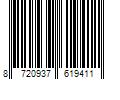 8 720937 619411